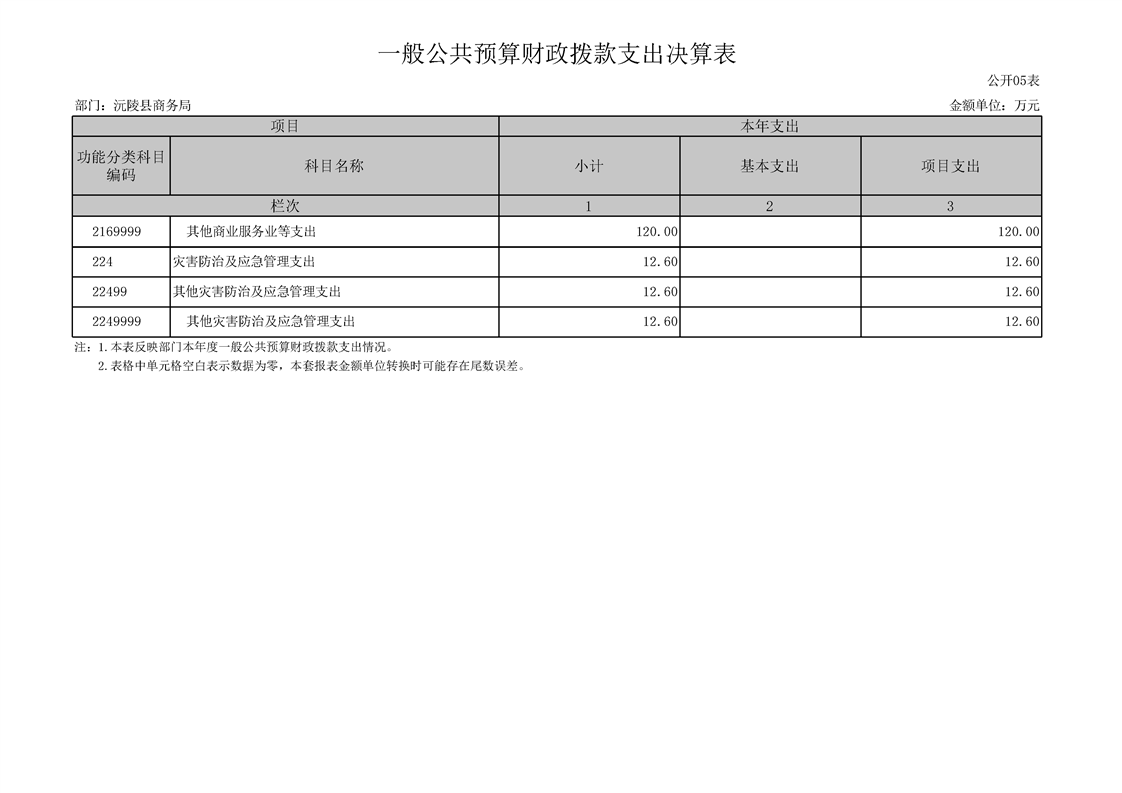 一般公共预算财政拨款支出决算表

公开05表

部门：沅陵县商务局

金额单位：万元

| 项目 |  | 本年支出 |  |  |
|---|---|---|---|---|
| 功能分类科目编码 | 科目名称 | 小计 | 基本支出 | 项目支出 |
| 栏次 |  | 1 | 2 | 3 |
| 2169999 | 其他商业服务业等支出 | 120.00 |  | 120.00 |
| 224 | 灾害防治及应急管理支出 | 12.60 |  | 12.60 |
| 22499 | 其他灾害防治及应急管理支出 | 12.60 |  | 12.60 |
| 2249999 | 其他灾害防治及应急管理支出 | 12.60 |  | 12.60 |

注：1.本表反映部门本年度一般公共预算财政拨款支出情况。

2.表格中单元格空白表示数据为零，本套报表金额单位转换时可能存在尾数误差。